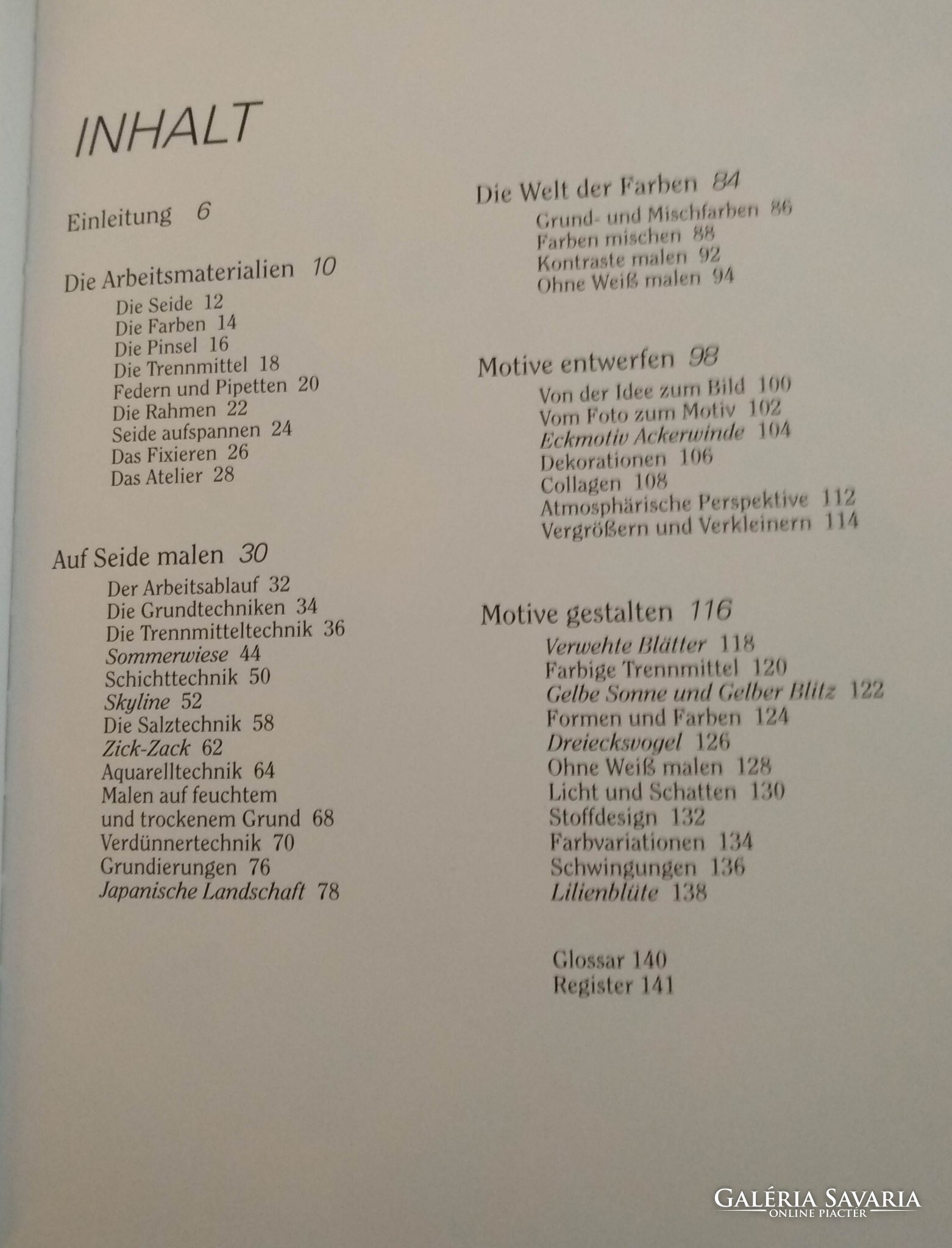 INHALT

Einleitung 6

Die Arbeitsmaterialien 10
Die Seide 12
Die Farben 14
Die Pinsel 16
Die Trennmittel 18
Federn und Pipetten 20
Die Rahmen 22
Seide aufspannen 24
Das Fixieren 26
Das Atelier 28

Auf Seide malen 30
Der Arbeitsablauf 32
Die Grundtechniken 34
Die Trennmitteltechnik 36
Sommerwiese 44
Schichttechnik 50
Skyline 52
Die Salztechnik 58
Zick-Zack 62
Aquarelltechnik 64
Malen auf feuchtem
und trockenem Grund 68
Verdünnertechnik 70
Grundierungen 76
Japanische Landschaft 78

Die Welt der Farben 84
Grund- und Mischfarben 86
Farben mischen 88
Kontraste malen 92
Ohne Weiß malen 94

Motive entwerfen 98
Von der Idee zum Bild 100
Vom Foto zum Motiv 102
Eckmotiv Ackerwinde 104
Dekorationen 106
Collagen 108
Atmosphärische Perspektive 112
Vergrößern und Verkleinern 114

Motive gestalten 116
Verwehte Blätter 118
Farbige Trennmittel 120
Gelbe Sonne und Gelber Blitz 122
Formen und Farben 124
Dreiecksvogel 126
Ohne Weiß malen 128
Licht und Schatten 130
Stoffdesign 132
Farbvariationen 134
Schwingungen 136
Lilienblüte 138

Glossar 140
Register 141

GALÉRIA SAVARIA
ONLINE PIACTÉR